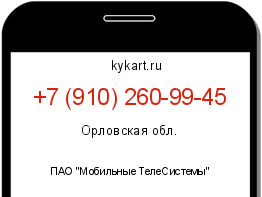 kykart.ru

+7 (910) 260-99-45

Орловская обл.

ПАО "Мобильные ТелеСистемы"